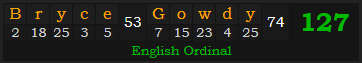 | B | r | y | c | e | 53 | G | o | w | d | y | 74 | 127 |
|---|---|---|---|---|---|---|---|---|---|---|---|---|
| 2 | 18 | 25 | 3 | 5 | | 7 | 15 | 23 | 4 | 25 | | |

English Ordinal